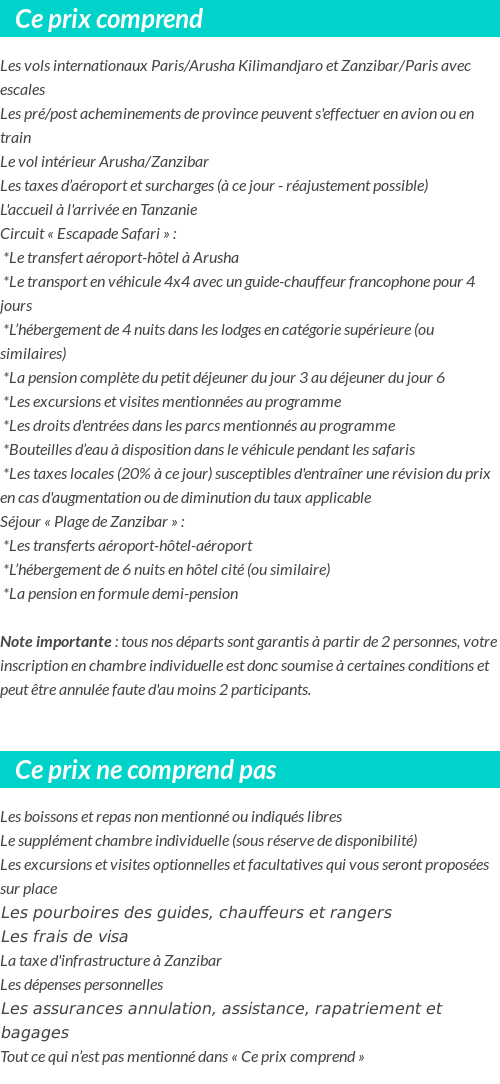 Ce prix comprend

Les vols internationaux Paris/Arusha Kilimandjaro et Zanzibar/Paris avec escales
Les pré/post acheminements de province peuvent s'effectuer en avion ou en train
Le vol intérieur Arusha/Zanzibar
Les taxes d'aéroport et surcharges (à ce jour - réajustement possible)
L'accueil à l'arrivée en Tanzanie
Circuit « Escapade Safari » :
*Le transfert aéroport-hôtel à Arusha
*Le transport en véhicule 4x4 avec un guide-chauffeur francophone pour 4 jours
*L'hébergement de 4 nuits dans les lodges en catégorie supérieure (ou similaires)
*La pension complète du petit déjeuner du jour 3 au déjeuner du jour 6
*Les excursions et visites mentionnées au programme
*Les droits d'entrées dans les parcs mentionnés au programme
*Bouteilles d'eau à disposition dans le véhicule pendant les safaris
*Les taxes locales (20% à ce jour) susceptibles d'entraîner une révision du prix en cas d'augmentation ou de diminution du taux applicable
Séjour « Plage de Zanzibar » :
*Les transferts aéroport-hôtel-aéroport
*L'hébergement de 6 nuits en hôtel cité (ou similaire)
*La pension en formule demi-pension

Note importante : tous nos départs sont garantis à partir de 2 personnes, votre inscription en chambre individuelle est donc soumise à certaines conditions et peut être annulée faute d'au moins 2 participants.

Ce prix ne comprend pas

Les boissons et repas non mentionné ou indiqués libres
Le supplément chambre individuelle (sous réserve de disponibilité)
Les excursions et visites optionnelles et facultatives qui vous seront proposées sur place
Les pourboires des guides, chauffeurs et rangers
Les frais de visa
La taxe d'infrastructure à Zanzibar
Les dépenses personnelles
Les assurances annulation, assistance, rapatriement et bagages
Tout ce qui n'est pas mentionné dans « Ce prix comprend »